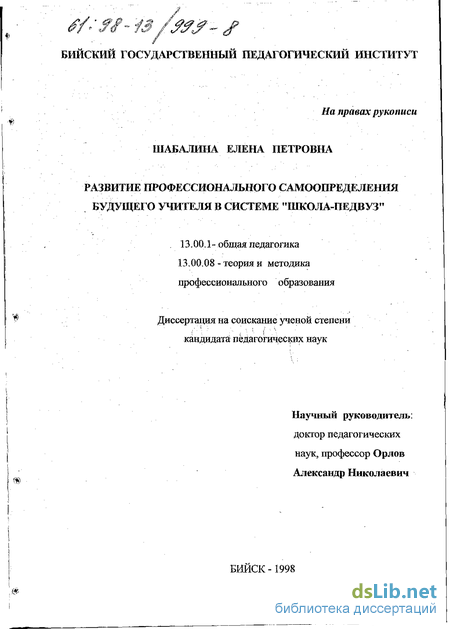 61:98-13/999-8

БИЙСКИЙ ГОСУДАРСТВЕННЫЙ ПЕДАГОГИЧЕСКИЙ ИНСТИТУТ

На правах рукописи

ШАБАЛИНА ЕЛЕНА ПЕТРОВНА

РАЗВИТИЕ ПРОФЕССИОНАЛЬНОГО САМООПРЕДЕЛЕНИЯ БУДУЩЕГО УЧИТЕЛЯ В СИСТЕМЕ "ШКОЛА-ПЕДВУЗ"

13.00.1- общая педагогика
13.00.08 - теория и методика профессионального образования

Диссертация на соискание ученой степени кандидата педагогических наук

Научный руководитель:
доктор педагогических наук, профессор Орлов Александр Николаевич

БИЙСК - 1998

dsLib.net
библиотека диссертаций